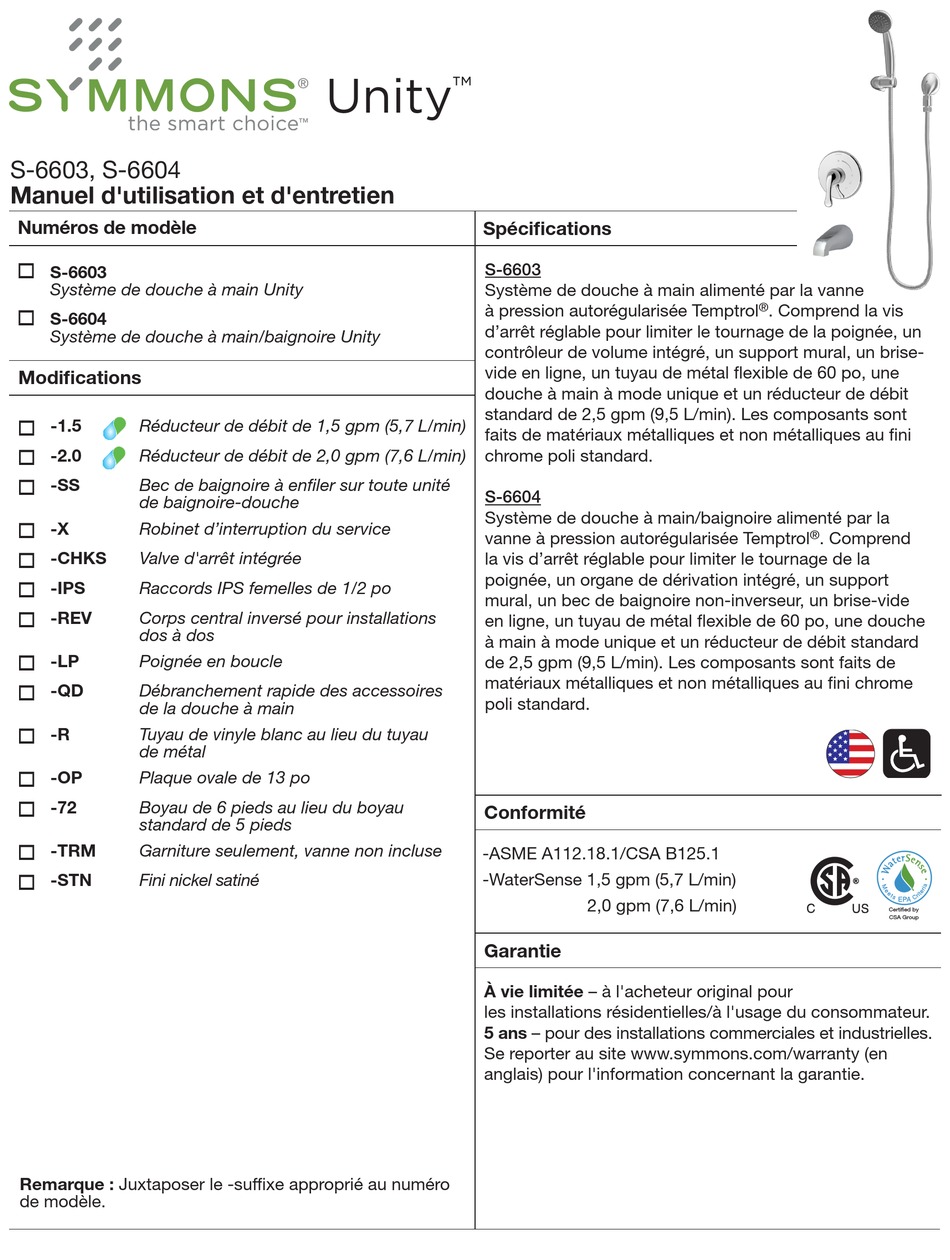 SYMMONS® Unity™
the smart choice™

S-6603, S-6604
Manuel d'utilisation et d'entretien

Numéros de modèle

☐ S-6603
Système de douche à main Unity

☐ S-6604
Système de douche à main/baignoire Unity

Modifications

☐ -1.5 Réducteur de débit de 1,5 gpm (5,7 L/min)
☐ -2.0 Réducteur de débit de 2,0 gpm (7,6 L/min)
☐ -SS Bec de baignoire à enfiler sur toute unité de baignoire-douche
☐ -X Robinet d'interruption du service
☐ -CHKS Valve d'arrêt intégrée
☐ -IPS Raccords IPS femelles de 1/2 po
☐ -REV Corps central inversé pour installations dos à dos
☐ -LP Poignée en boucle
☐ -QD Débranchement rapide des accessoires de la douche à main
☐ -R Tuyau de vinyle blanc au lieu du tuyau de métal
☐ -OP Plaque ovale de 13 po
☐ -72 Boyau de 6 pieds au lieu du boyau standard de 5 pieds
☐ -TRM Garniture seulement, vanne non incluse
☐ -STN Fini nickel satiné

Remarque : Juxtaposer le -suffixe approprié au numéro de modèle.

Spécifications

S-6603
Système de douche à main alimenté par la vanne à pression autorégularisée Temptrol®. Comprend la vis d'arrêt réglable pour limiter le tournage de la poignée, un contrôleur de volume intégré, un support mural, un brise-vide en ligne, un tuyau de métal flexible de 60 po, une douche à main à mode unique et un réducteur de débit standard de 2,5 gpm (9,5 L/min). Les composants sont faits de matériaux métalliques et non métalliques au fini chrome poli standard.

S-6604
Système de douche à main/baignoire alimenté par la vanne à pression autorégularisée Temptrol®. Comprend la vis d'arrêt réglable pour limiter le tournage de la poignée, un organe de dérivation intégré, un support mural, un bec de baignoire non-inverseur, un brise-vide en ligne, un tuyau de métal flexible de 60 po, une douche à main à mode unique et un réducteur de débit standard de 2,5 gpm (9,5 L/min). Les composants sont faits de matériaux métalliques et non métalliques au fini chrome poli standard.

Conformité

-ASME A112.18.1/CSA B125.1
-WaterSense 1,5 gpm (5,7 L/min)
2,0 gpm (7,6 L/min)

C US
WaterSense Meets EPA Criteria Certified by CSA Group

Garantie

À vie limitée – à l'acheteur original pour les installations résidentielles/à l'usage du consommateur.
5 ans – pour des installations commerciales et industrielles.
Se reporter au site www.symmons.com/warranty (en anglais) pour l'information concernant la garantie.